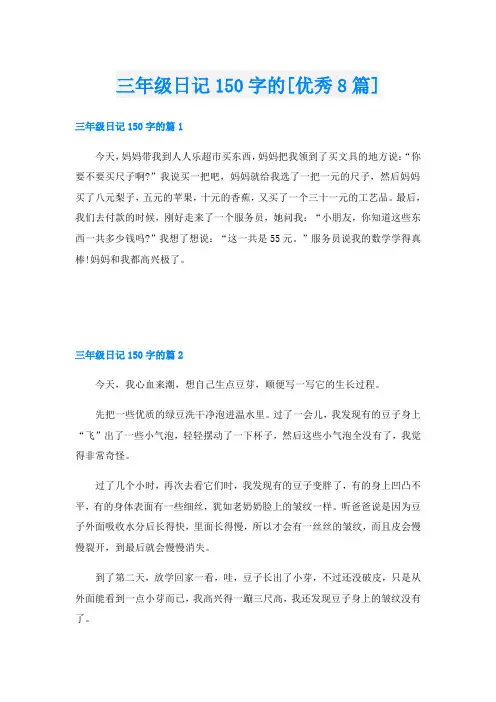 三年级日记150字的[优秀8篇]

三年级日记150字的篇1

今天，妈妈带我到人人乐超市买东西，妈妈把我领到了买文具的地方说：“你要不要买尺子啊?”我说买一把吧，妈妈就给我选了一把一元的尺子，然后妈妈买了八元梨子，五元的苹果，十元的香蕉，又买了一个三十一元的工艺品。最后，我们去付款的时候，刚好走来了一个服务员，她问我：“小朋友，你知道这些东西一共多少钱吗?”我想了想说：“这一共是55元。”服务员说我的数学学得真棒!妈妈和我都高兴极了。

三年级日记150字的篇2

今天，我心血来潮，想自己生点豆芽，顺便写一写它的生长过程。

先把一些优质的绿豆洗干净泡进温水里。过了一会儿，我发现有的豆子身上“飞”出了一些小气泡，轻轻摆动了一下杯子，然后这些小气泡全没有了，我觉得非常奇怪。

过了几个小时，再次去看它们时，我发现有的豆子变胖了，有的身上凹凸不平，有的身体表面有一些细纹，犹如老奶奶脸上的皱纹一样。听爸爸说是因为豆子外面吸收水分后长得快，里面长得慢，所以才会有一丝丝的皱纹，而且皮会慢慢裂开，到最后就会慢慢消失。

到了第二天，放学回家一看，哇，豆子长出了小芽，不过还没破皮，只是从外面能看到一点小芽而已，我高兴得一蹦三尺高，我还发现豆子身上的皱纹没有了。